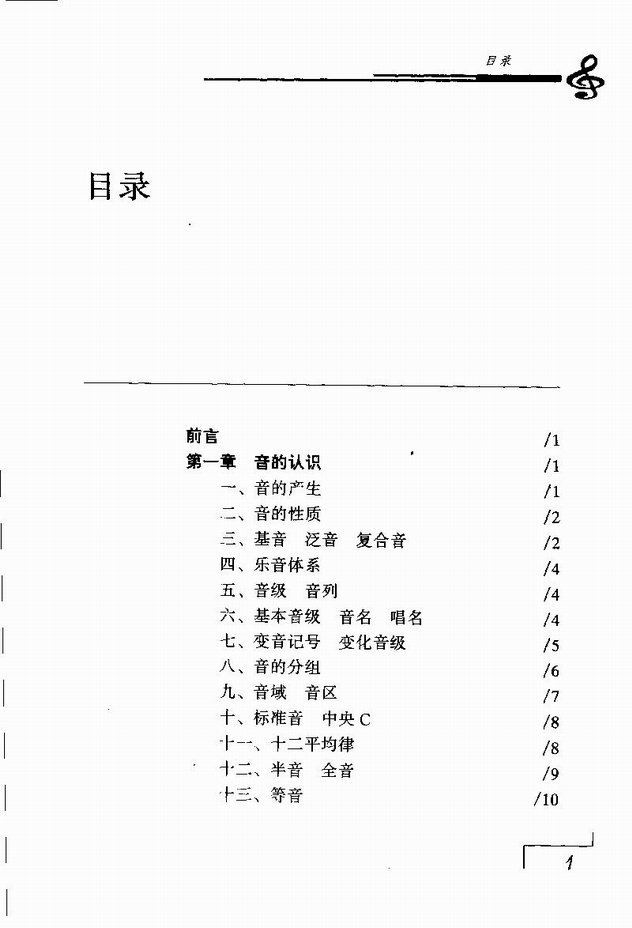 目录

目录

前言 /1
第一章 音的认识 /1
一、音的产生 /1
二、音的性质 /2
三、基音 泛音 复合音 /2
四、乐音体系 /4
五、音级 音列 /4
六、基本音级 音名 唱名 /4
七、变音记号 变化音级 /5
八、音的分组 /6
九、音域 音区 /7
十、标准音 中央C /8
十一、十二平均律 /8
十二、半音 全音 /9
十三、等音 /10

1